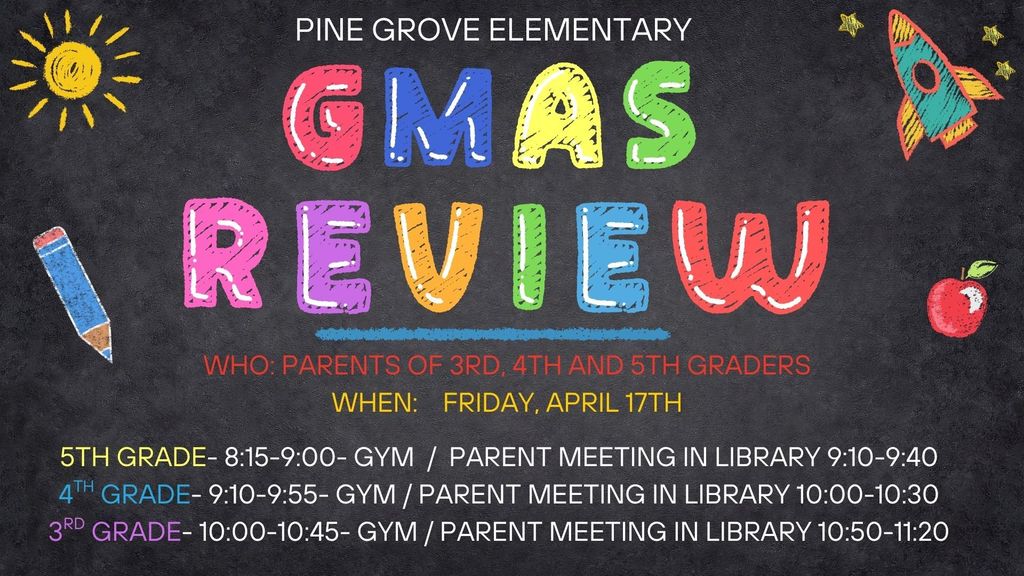 PINE GROVE ELEMENTARY

GMAS REVIEW

WHO: PARENTS OF 3RD, 4TH AND 5TH GRADERS

WHEN: FRIDAY, APRIL 17TH

5TH GRADE- 8:15-9:00- GYM / PARENT MEETING IN LIBRARY 9:10-9:40

4TH GRADE- 9:10-9:55- GYM / PARENT MEETING IN LIBRARY 10:00-10:30

3RD GRADE- 10:00-10:45- GYM / PARENT MEETING IN LIBRARY 10:50-11:20